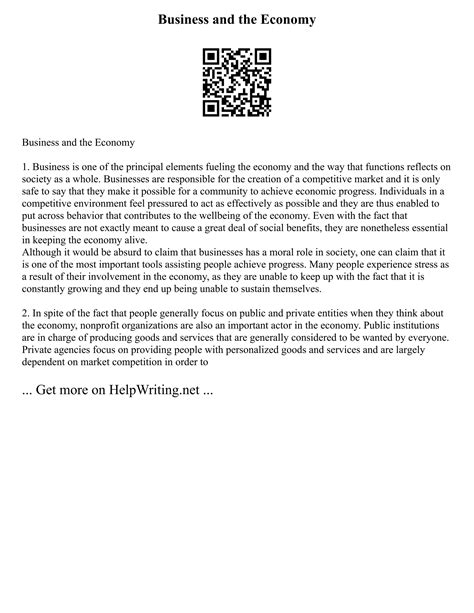 Business and the Economy

Business and the Economy

1. Business is one of the principal elements fueling the economy and the way that functions reflects on society as a whole. Businesses are responsible for the creation of a competitive market and it is only safe to say that they make it possible for a community to achieve economic progress. Individuals in a competitive environment feel pressured to act as effectively as possible and they are thus enabled to put across behavior that contributes to the wellbeing of the economy. Even with the fact that businesses are not exactly meant to cause a great deal of social benefits, they are nonetheless essential in keeping the economy alive.
Although it would be absurd to claim that businesses has a moral role in society, one can claim that it is one of the most important tools assisting people achieve progress. Many people experience stress as a result of their involvement in the economy, as they are unable to keep up with the fact that it is constantly growing and they end up being unable to sustain themselves.

2. In spite of the fact that people generally focus on public and private entities when they think about the economy, nonprofit organizations are also an important actor in the economy. Public institutions are in charge of producing goods and services that are generally considered to be wanted by everyone. Private agencies focus on providing people with personalized goods and services and are largely dependent on market competition in order to

... Get more on HelpWriting.net ...